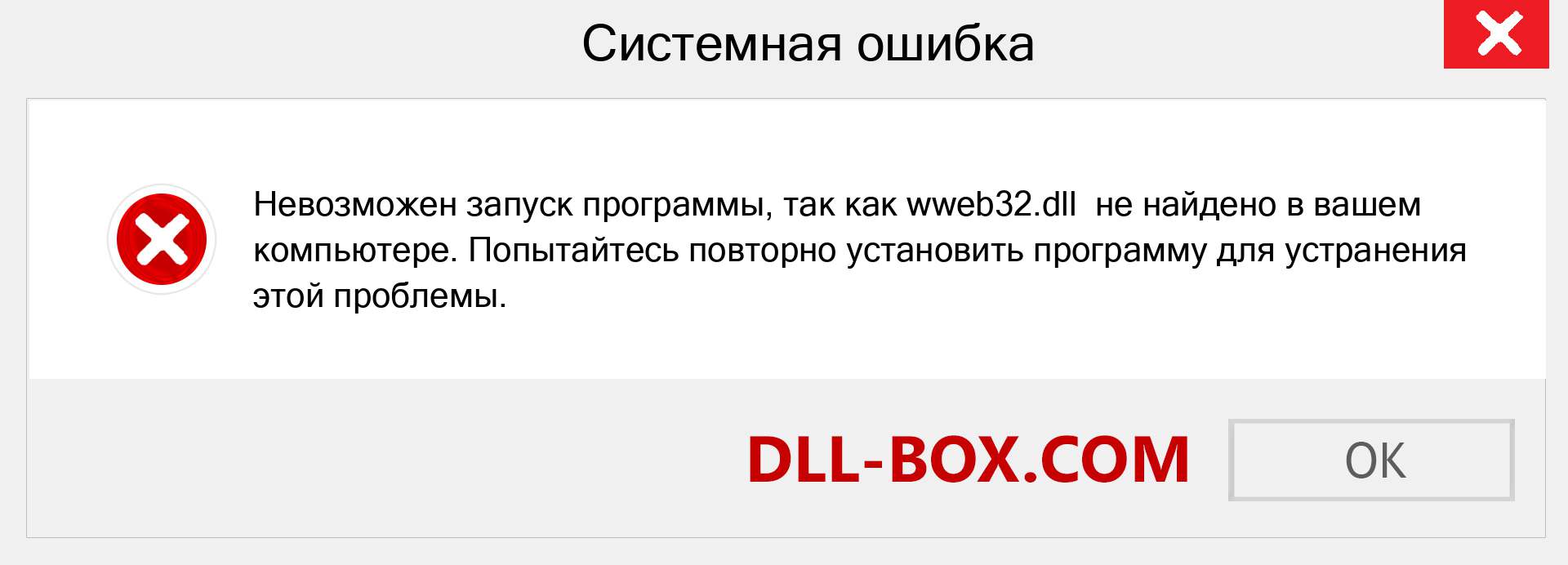 Системная ошибка

Невозможен запуск программы, так как wweb32.dll  не найдено в вашем компьютере. Попытайтесь повторно установить программу для устранения этой проблемы.

DLL-BOX.COM

OK